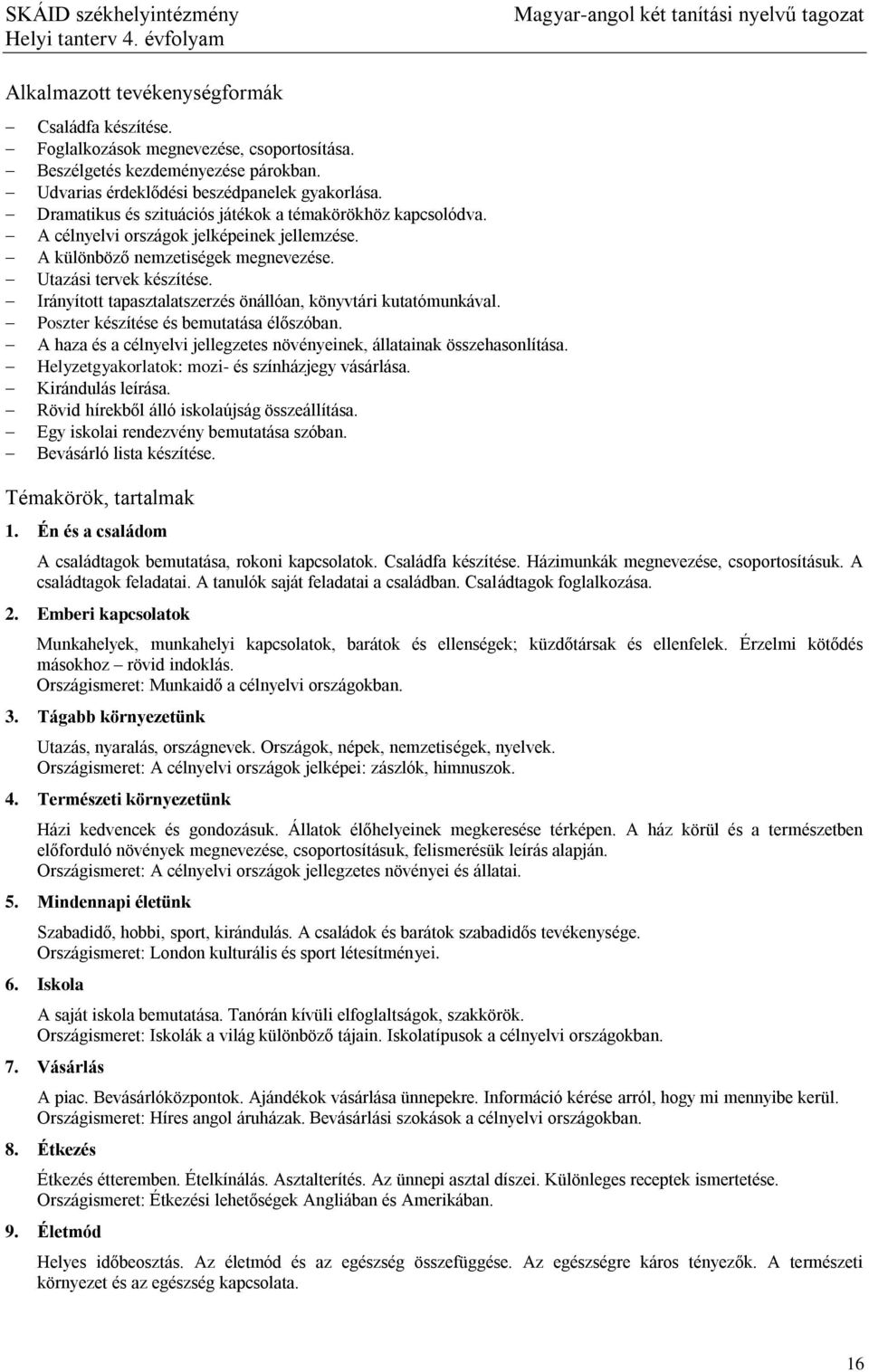 SKÁID székhelyintézmény
Helyi tanterv 4. évfolyam

Magyar-angol két tanítási nyelvű tagozat

Alkalmazott tevékenységformák

– Családfa készítése.
– Foglalkozások megnevezése, csoportosítása.
– Beszélgetés kezdeményezése párokban.
– Udvarias érdeklődési beszédpanelek gyakorlása.
– Dramatikus és szituációs játékok a témakörökhöz kapcsolódva.
– A célnyelvi országok jelképeinek jellemzése.
– A különböző nemzetiségek megnevezése.
– Utazási tervek készítése.
– Irányított tapasztalatszerzés önállóan, könyvtári kutatómunkával.
– Poszter készítése és bemutatása élőszóban.
– A haza és a célnyelvi jellegzetes növényeinek, állatainak összehasonlítása.
– Helyzetgyakorlatok: mozi- és színházjegy vásárlása.
– Kirándulás leírása.
– Rövid hírekből álló iskolaújság összeállítása.
– Egy iskolai rendezvény bemutatása szóban.
– Bevásárló lista készítése.

Témakörök, tartalmak

1. Én és a családom

A családtagok bemutatása, rokoni kapcsolatok. Családfa készítése. Házimunkák megnevezése, csoportosításuk. A családtagok feladatai. A tanulók saját feladatai a családban. Családtagok foglalkozása.

2. Emberi kapcsolatok

Munkahelyek, munkahelyi kapcsolatok, barátok és ellenségek; küzdőtársak és ellenfelek. Érzelmi kötődés másokhoz – rövid indoklás.
Országismeret: Munkaidő a célnyelvi országokban.

3. Tágabb környezetünk

Utazás, nyaralás, országnevek. Országok, népek, nemzetiségek, nyelvek.
Országismeret: A célnyelvi országok jelképei: zászlók, himnuszok.

4. Természeti környezetünk

Házi kedvencek és gondozásuk. Állatok élőhelyeinek megkeresése térképen. A ház körül és a természetben előforduló növények megnevezése, csoportosításuk, felismerésük leírás alapján.
Országismeret: A célnyelvi országok jellegzetes növényei és állatai.

5. Mindennapi életünk

Szabadidő, hobbi, sport, kirándulás. A családok és barátok szabadidős tevékenysége.
Országismeret: London kulturális és sport létesítményei.

6. Iskola

A saját iskola bemutatása. Tanórán kívüli elfoglaltságok, szakkörök.
Országismeret: Iskolák a világ különböző tájain. Iskolatípusok a célnyelvi országokban.

7. Vásárlás

A piac. Bevásárlóközpontok. Ajándékok vásárlása ünnepekre. Információ kérése arról, hogy mi mennyibe kerül.
Országismeret: Híres angol áruházak. Bevásárlási szokások a célnyelvi országokban.

8. Étkezés

Étkezés étteremben. Ételkínálás. Asztalterítés. Az ünnepi asztal díszei. Különleges receptek ismertetése.
Országismeret: Étkezési lehetőségek Angliában és Amerikában.

9. Életmód

Helyes időbeosztás. Az életmód és az egészség összefüggése. Az egészségre káros tényezők. A természeti környezet és az egészség kapcsolata.

16